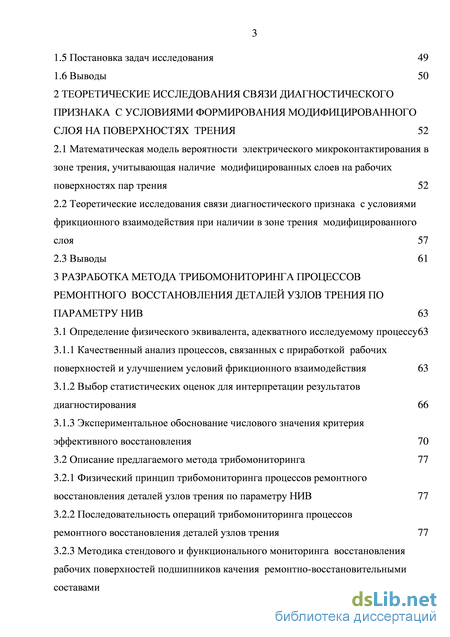 3

1.5 Постановка задач исследования 49

1.6 Выводы 50

2 ТЕОРЕТИЧЕСКИЕ ИССЛЕДОВАНИЯ СВЯЗИ ДИАГНОСТИЧЕСКОГО ПРИЗНАКА С УСЛОВИЯМИ ФОРМИРОВАНИЯ МОДИФИЦИРОВАННОГО СЛОЯ НА ПОВЕРХНОСТЯХ ТРЕНИЯ 52

2.1 Математическая модель вероятности электрического микроконтактирования в зоне трения, учитывающая наличие модифицированных слоев на рабочих поверхностях пар трения 52

2.2 Теоретические исследования связи диагностического признака с условиями фрикционного взаимодействия при наличии в зоне трения модифицированного слоя 57

2.3 Выводы 61

3 РАЗРАБОТКА МЕТОДА ТРИБОМОНИТОРИНГА ПРОЦЕССОВ РЕМОНТНОГО ВОССТАНОВЛЕНИЯ ДЕТАЛЕЙ УЗЛОВ ТРЕНИЯ ПО ПАРАМЕТРУ НИВ 63

3.1 Определение физического эквивалента, адекватного исследуемому процессу63

3.1.1 Качественный анализ процессов, связанных с приработкой рабочих поверхностей и улучшением условий фрикционного взаимодействия 63

3.1.2 Выбор статистических оценок для интерпретации результатов диагностирования 66

3.1.3 Экспериментальное обоснование числового значения критерия эффективного восстановления 70

3.2 Описание предлагаемого метода трибомониторинга 77

3.2.1 Физический принцип трибомониторинга процессов ремонтного восстановления деталей узлов трения по параметру НИВ 77

3.2.2 Последовательность операций трибомониторинга процессов ремонтного восстановления деталей узлов трения 77

3.2.3 Методика стендового и функционального мониторинга восстановления рабочих поверхностей подшипников качения ремонтно-восстановительными составами

dsLib.net
библиотека диссертаций